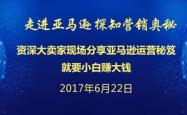 走进亚马逊 探知营销奥秘

资深大卖家现场分享亚马逊运营秘笈

就要小白赚大钱

2017年6月22日